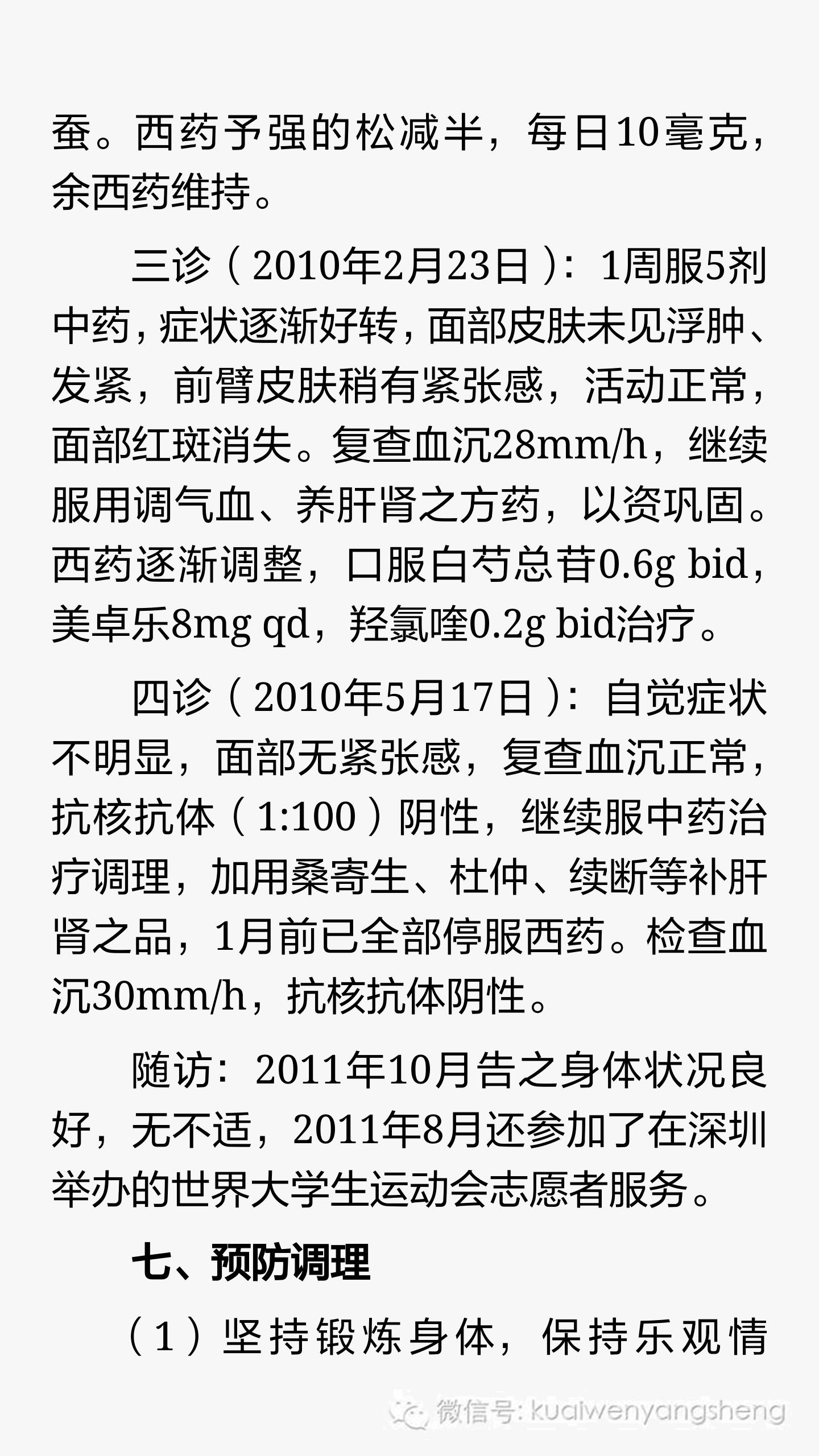 蚕。西药予强的松减半，每日10毫克，余西药维持。

三诊（2010年2月23日）：1周服5剂中药，症状逐渐好转，面部皮肤未见浮肿、发紧，前臂皮肤稍有紧张感，活动正常，面部红斑消失。复查血沉28mm/h，继续服用调气血、养肝肾之方药，以资巩固。西药逐渐调整，口服白芍总苷0.6g bid，美卓乐8mg qd，羟氯喹0.2g bid治疗。

四诊（2010年5月17日）：自觉症状不明显，面部无紧张感，复查血沉正常，抗核抗体（1:100）阴性，继续服中药治疗调理，加用桑寄生、杜仲、续断等补肝肾之品，1月前已全部停服西药。检查血沉30mm/h，抗核抗体阴性。

随访：2011年10月告之身体状况良好，无不适，2011年8月还参加了在深圳举办的世界大学生运动会志愿者服务。

七、预防调理

（1）坚持锻炼身体，保持乐观情

微信号: kuaiwenyangsheng